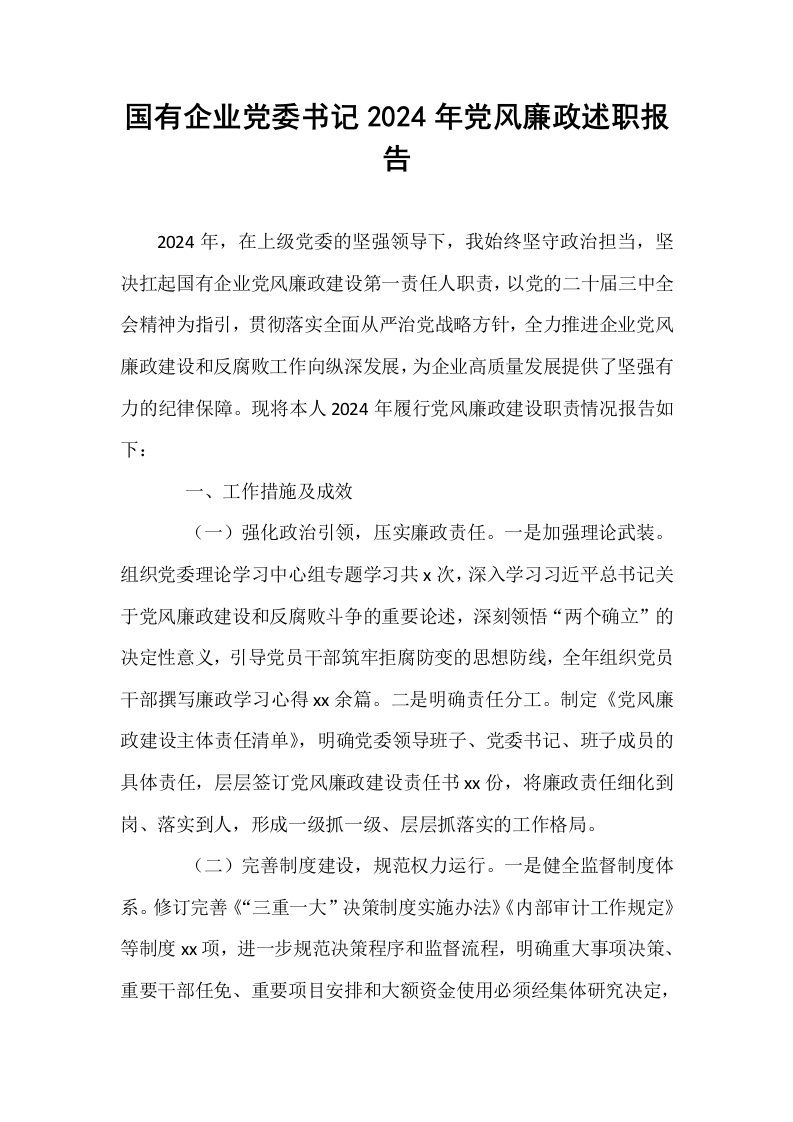 国有企业党委书记2024年党风廉政述职报告

2024年，在上级党委的坚强领导下，我始终坚守政治担当，坚决扛起国有企业党风廉政建设第一责任人职责，以党的二十届三中全会精神为指引，贯彻落实全面从严治党战略方针，全力推进企业党风廉政建设和反腐败工作向纵深发展，为企业高质量发展提供了坚强有力的纪律保障。现将本人2024年履行党风廉政建设职责情况报告如下：

一、工作措施及成效

（一）强化政治引领，压实廉政责任。一是加强理论武装。组织党委理论学习中心组专题学习共x次，深入学习习近平总书记关于党风廉政建设和反腐败斗争的重要论述，深刻领悟“两个确立”的决定性意义，引导党员干部筑牢拒腐防变的思想防线，全年组织党员干部撰写廉政学习心得xx余篇。二是明确责任分工。制定《党风廉政建设主体责任清单》，明确党委领导班子、党委书记、班子成员的具体责任，层层签订党风廉政建设责任书xx份，将廉政责任细化到岗、落实到人，形成一级抓一级、层层抓落实的工作格局。

（二）完善制度建设，规范权力运行。一是健全监督制度体系。修订完善《“三重一大”决策制度实施办法》《内部审计工作规定》等制度xx项，进一步规范决策程序和监督流程，明确重大事项决策、重要干部任免、重要项目安排和大额资金使用必须经集体研究决定，